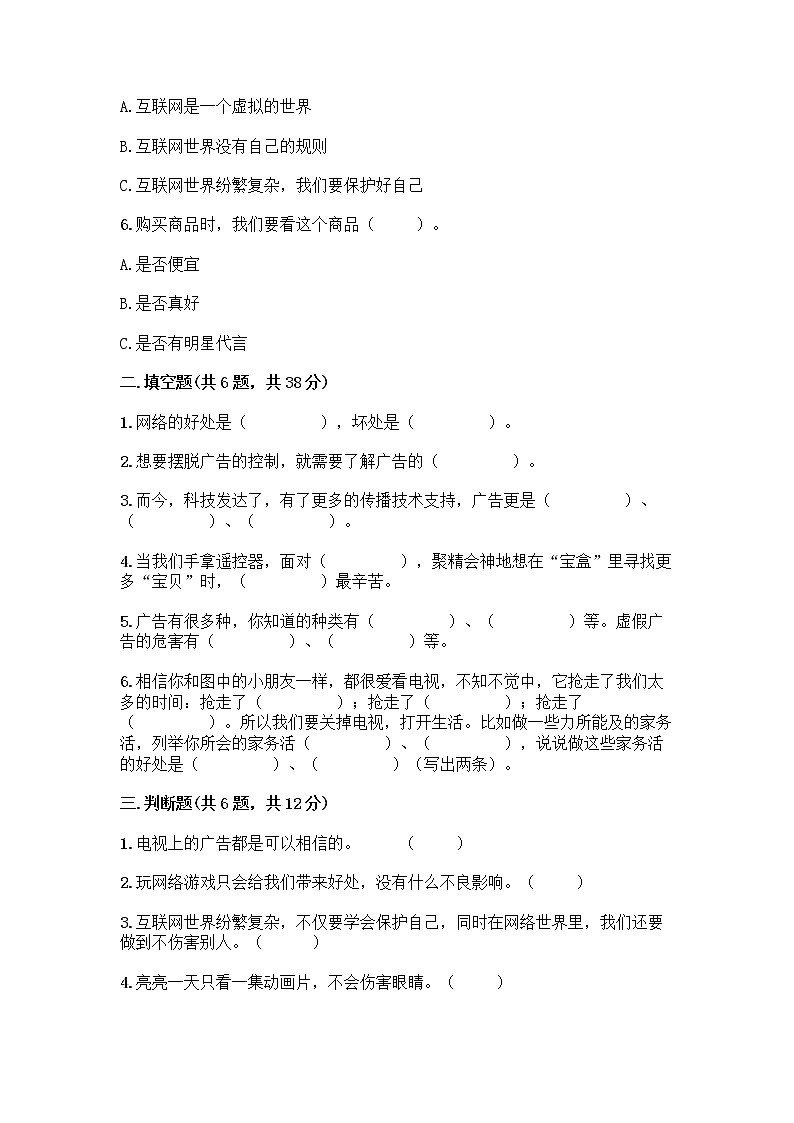 A.互联网是一个虚拟的世界

B.互联网世界没有自己的规则

C.互联网世界纷繁复杂，我们要保护好自己

6.购买商品时，我们要看这个商品（　　）。

A.是否便宜

B.是否真好

C.是否有明星代言

二.填空题(共6题，共38分)

1.网络的好处是（　　　　），坏处是（　　　　）。

2.想要摆脱广告的控制，就需要了解广告的（　　　　）。

3.而今，科技发达了，有了更多的传播技术支持，广告更是（　　　　）、（　　　　）、（　　　　）。

4.当我们手拿遥控器，面对（　　　　），聚精会神地想在“宝盒”里寻找更多“宝贝”时，（　　　　）最辛苦。

5.广告有很多种，你知道的种类有（　　　　）、（　　　　）等。虚假广告的危害有（　　　　）、（　　　　）等。

6.相信你和图中的小朋友一样，都很爱看电视，不知不觉中，它抢走了我们太多的时间：抢走了（　　　　）；抢走了（　　　　）；抢走了（　　　　）。所以我们要关掉电视，打开生活。比如做一些力所能及的家务活，列举你所会的家务活（　　　　）、（　　　　），说说做这些家务活的好处是（　　　　）、（　　　　）（写出两条）。

三.判断题(共6题，共12分)

1.电视上的广告都是可以相信的。　　（　　）

2.玩网络游戏只会给我们带来好处，没有什么不良影响。（　　）

3.互联网世界纷繁复杂，不仅要学会保护自己，同时在网络世界里，我们还要做到不伤害别人。（　　）

4.亮亮一天只看一集动画片，不会伤害眼睛。（　　）